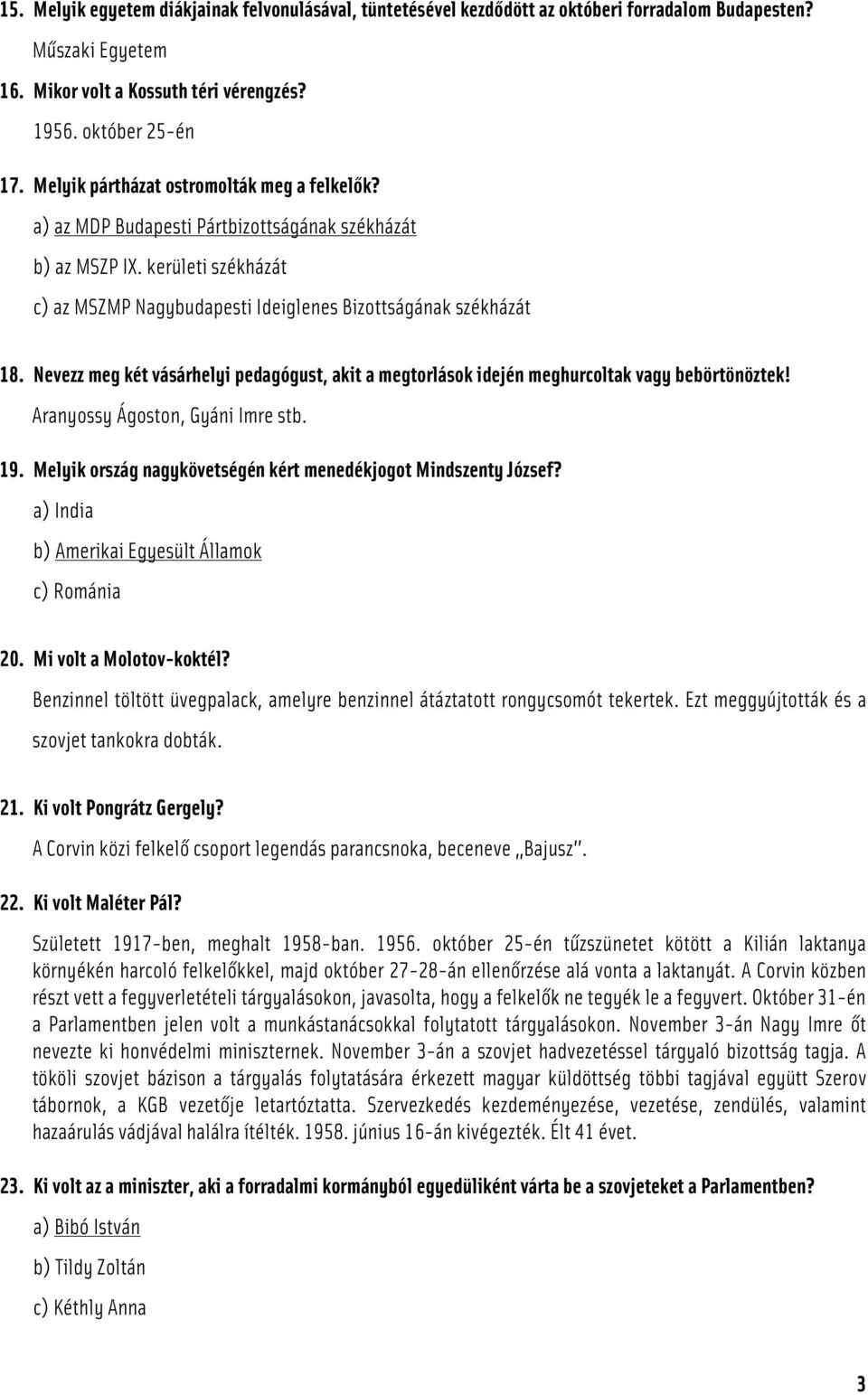 15. Melyik egyetem diákjainak felvonulásával, tüntetésével kezdődött az októberi forradalom Budapesten?
Műszaki Egyetem
16. Mikor volt a Kossuth téri vérengzés?
1956. október 25-én
17. Melyik pártházat ostromolták meg a felkelők?
a) az MDP Budapesti Pártbizottságának székházát
b) az MSZP IX. kerületi székházát
c) az MSZMP Nagybudapesti Ideiglenes Bizottságának székházát

18. Nevezz meg két vásárhelyi pedagógust, akit a megtorlások idején meghurcoltak vagy bebörtönöztek!
Aranyossy Ágoston, Gyáni Imre stb.

19. Melyik ország nagykövetségén kért menedékjogot Mindszenty József?
a) India
b) Amerikai Egyesült Államok
c) Románia

20. Mi volt a Molotov-koktél?
Benzinnel töltött üvegpalack, amelyre benzinnel átáztatott rongycsomót tekertek. Ezt meggyújtották és a szovjet tankokra dobták.

21. Ki volt Pongrátz Gergely?
A Corvin közi felkelő csoport legendás parancsnoka, beceneve „Bajusz".

22. Ki volt Maléter Pál?
Született 1917-ben, meghalt 1958-ban. 1956. október 25-én tűzszünetet kötött a Kilián laktanya környékén harcoló felkelőkkel, majd október 27-28-án ellenőrzése alá vonta a laktanyát. A Corvin közben részt vett a fegyverletételi tárgyalásokon, javasolta, hogy a felkelők ne tegyék le a fegyvert. Október 31-én a Parlamentben jelen volt a munkástanácsokkal folytatott tárgyalásokon. November 3-án Nagy Imre őt nevezte ki honvédelmi miniszternek. November 3-án a szovjet hadvezetéssel tárgyaló bizottság tagja. A tököli szovjet bázison a tárgyalás folytatására érkezett magyar küldöttség többi tagjával együtt Szerov tábornok, a KGB vezetője letartóztatta. Szervezkedés kezdeményezése, vezetése, zendülés, valamint hazaárulás vádjával halálra ítélték. 1958. június 16-án kivégezték. Élt 41 évet.

23. Ki volt az a miniszter, aki a forradalmi kormányból egyedüliként várta be a szovjeteket a Parlamentben?
a) Bibó István
b) Tildy Zoltán
c) Kéthly Anna

3